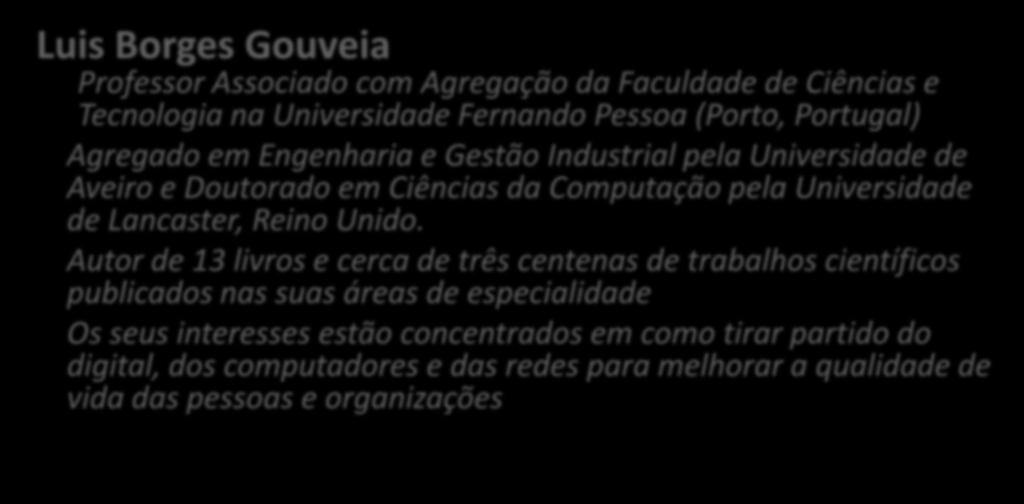 Luis Borges Gouveia

Professor Associado com Agregação da Faculdade de Ciências e Tecnologia na Universidade Fernando Pessoa (Porto, Portugal)

Agregado em Engenharia e Gestão Industrial pela Universidade de Aveiro e Doutorado em Ciências da Computação pela Universidade de Lancaster, Reino Unido.

Autor de 13 livros e cerca de três centenas de trabalhos científicos publicados nas suas áreas de especialidade

Os seus interesses estão concentrados em como tirar partido do digital, dos computadores e das redes para melhorar a qualidade de vida das pessoas e organizações